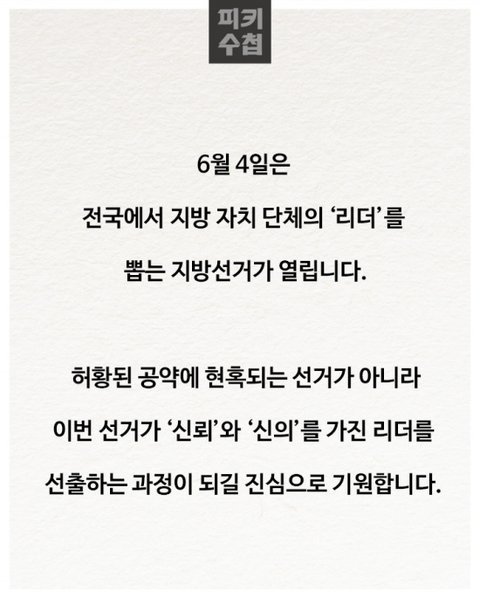 피키
수첩

6월 4일은 전국에서 지방 자치 단체의 '리더'를 뽑는 지방선거가 열립니다.

허황된 공약에 현혹되는 선거가 아니라 이번 선거가 '신뢰'와 '신의'를 가진 리더를 선출하는 과정이 되길 진심으로 기원합니다.